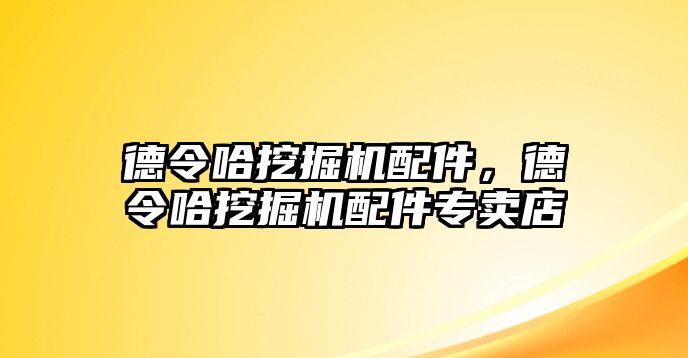 德令哈挖掘机配件，德令哈挖掘机配件专卖店